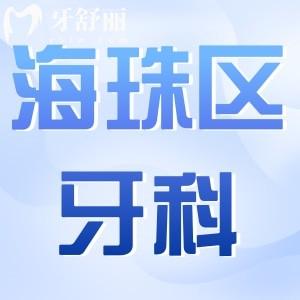 牙舒丽

海珠区

牙科